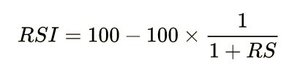 $RSI = 100 - 100 \times \frac{1}{1 + RS}$